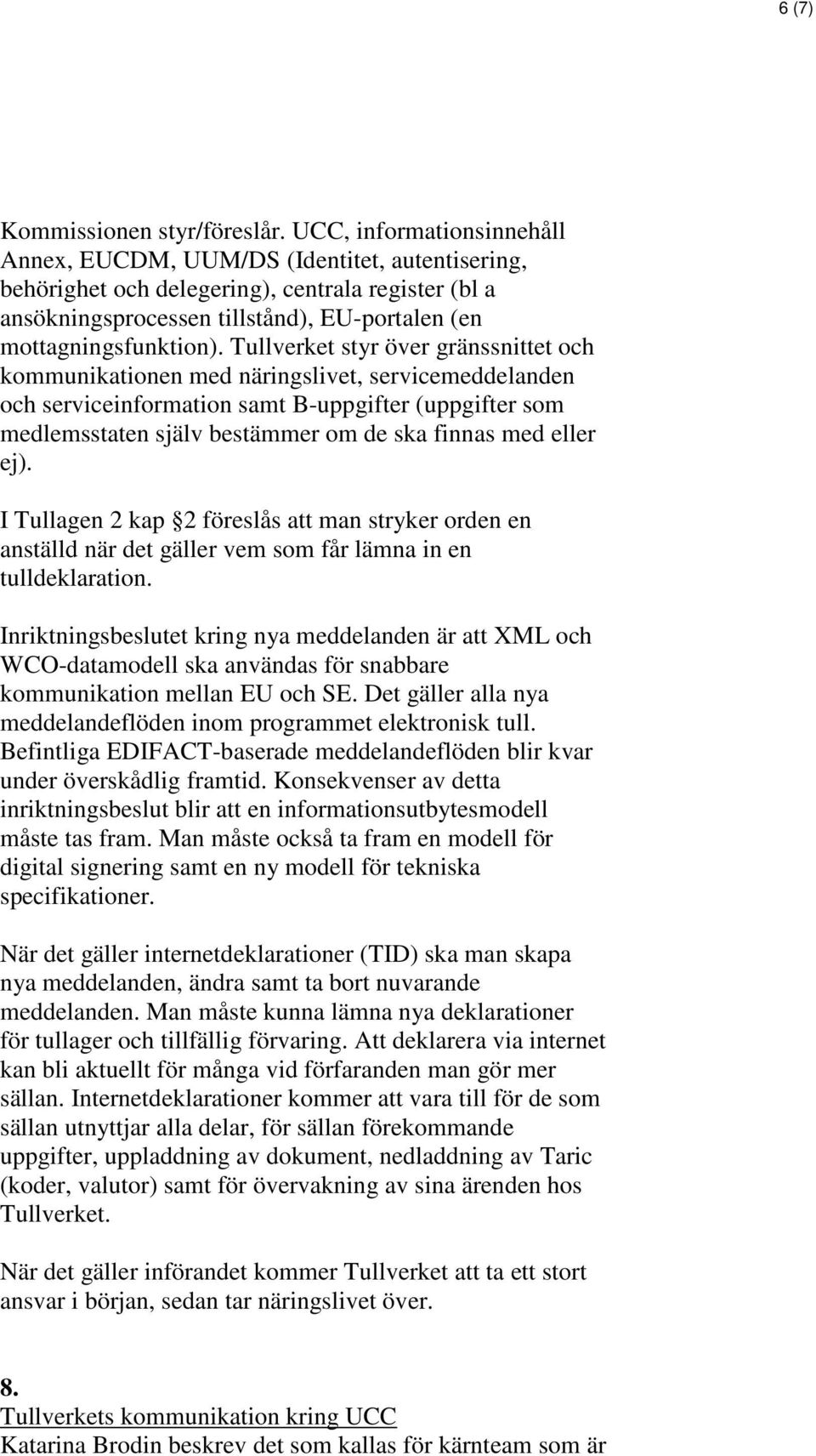 6 (7)

Kommissionen styr/föreslår. UCC, informationsinnehåll Annex, EUCDM, UUM/DS (Identitet, autentisering, behörighet och delegering), centrala register (bl a ansökningsprocessen tillstånd), EU-portalen (en mottagningsfunktion). Tullverket styr över gränssnittet och kommunikationen med näringslivet, servicemeddelanden och serviceinformation samt B-uppgifter (uppgifter som medlemsstaten själv bestämmer om de ska finnas med eller ej).

I Tullagen 2 kap 2 föreslås att man stryker orden en anställd när det gäller vem som får lämna in en tulldeklaration.

Inriktningsbeslutet kring nya meddelanden är att XML och WCO-datamodell ska användas för snabbare kommunikation mellan EU och SE. Det gäller alla nya meddelandeflöden inom programmet elektronisk tull. Befintliga EDIFACT-baserade meddelandeflöden blir kvar under överskådlig framtid. Konsekvenser av detta inriktningsbeslut blir att en informationsutbytesmodell måste tas fram. Man måste också ta fram en modell för digital signering samt en ny modell för tekniska specifikationer.

När det gäller internetdeklarationer (TID) ska man skapa nya meddelanden, ändra samt ta bort nuvarande meddelanden. Man måste kunna lämna nya deklarationer för tullager och tillfällig förvaring. Att deklarera via internet kan bli aktuellt för många vid förfaranden man gör mer sällan. Internetdeklarationer kommer att vara till för de som sällan utnyttjar alla delar, för sällan förekommande uppgifter, uppladdning av dokument, nedladdning av Taric (koder, valutor) samt för övervakning av sina ärenden hos Tullverket.

När det gäller införandet kommer Tullverket att ta ett stort ansvar i början, sedan tar näringslivet över.

8.
Tullverkets kommunikation kring UCC
Katarina Brodin beskrev det som kallas för kärnteam som är